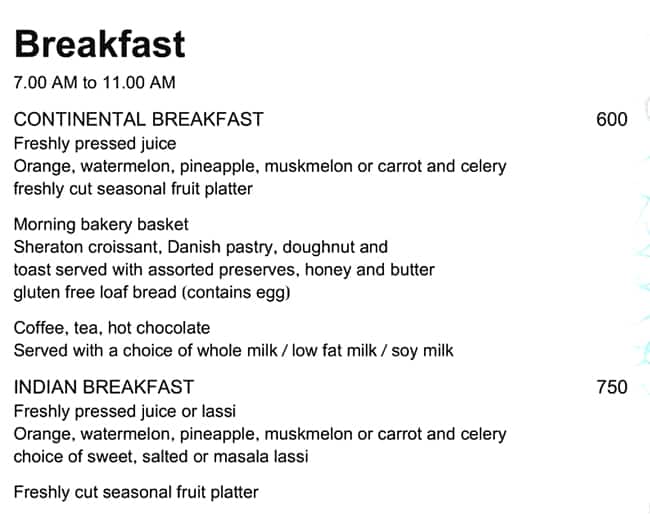 Breakfast

7.00 AM to 11.00 AM

CONTINENTAL BREAKFAST 600
Freshly pressed juice
Orange, watermelon, pineapple, muskmelon or carrot and celery
freshly cut seasonal fruit platter

Morning bakery basket
Sheraton croissant, Danish pastry, doughnut and
toast served with assorted preserves, honey and butter
gluten free loaf bread (contains egg)

Coffee, tea, hot chocolate
Served with a choice of whole milk / low fat milk / soy milk

INDIAN BREAKFAST 750
Freshly pressed juice or lassi
Orange, watermelon, pineapple, muskmelon or carrot and celery
choice of sweet, salted or masala lassi

Freshly cut seasonal fruit platter